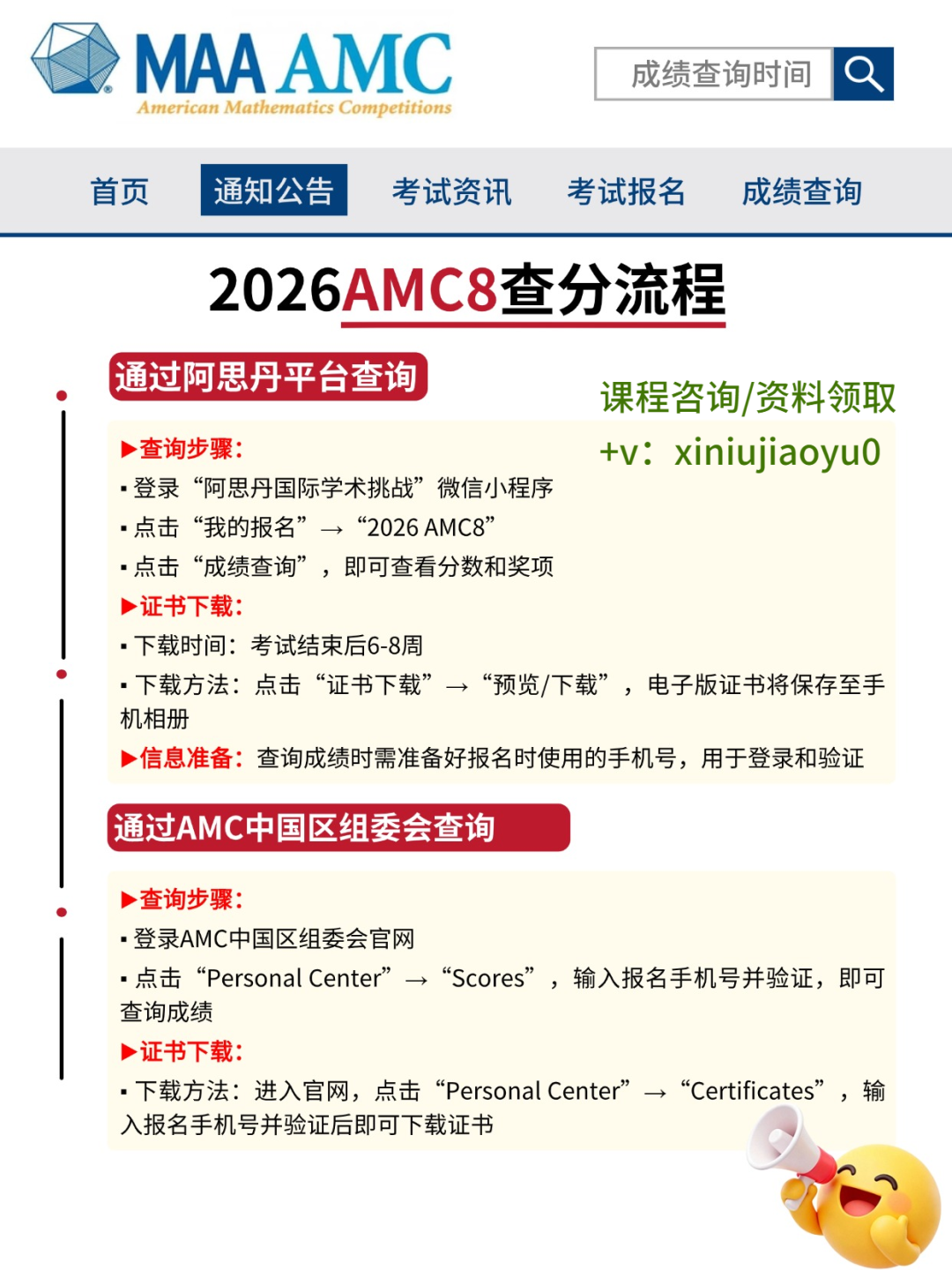 MAA AMC
American Mathematics Competitions

成绩查询时间

首页 通知公告 考试资讯 考试报名 成绩查询

2026AMC8查分流程

通过阿思丹平台查询

课程咨询/资料领取
+v：xiniujiaoyu0

▶查询步骤：
▪ 登录“阿思丹国际学术挑战”微信小程序
▪ 点击“我的报名”→“2026 AMC8”
▪ 点击“成绩查询”，即可查看分数和奖项
▶证书下载：
▪ 下载时间：考试结束后6-8周
▪ 下载方法：点击“证书下载”→“预览/下载”，电子版证书将保存至手机相册
▶信息准备：查询成绩时需准备好报名时使用的手机号，用于登录和验证

通过AMC中国区组委会查询

▶查询步骤：
▪ 登录AMC中国区组委会官网
▪ 点击“Personal Center”→“Scores”，输入报名手机号并验证，即可查询成绩
▶证书下载：
▪ 下载方法：进入官网，点击“Personal Center”→“Certificates”，输入报名手机号并验证后即可下载证书